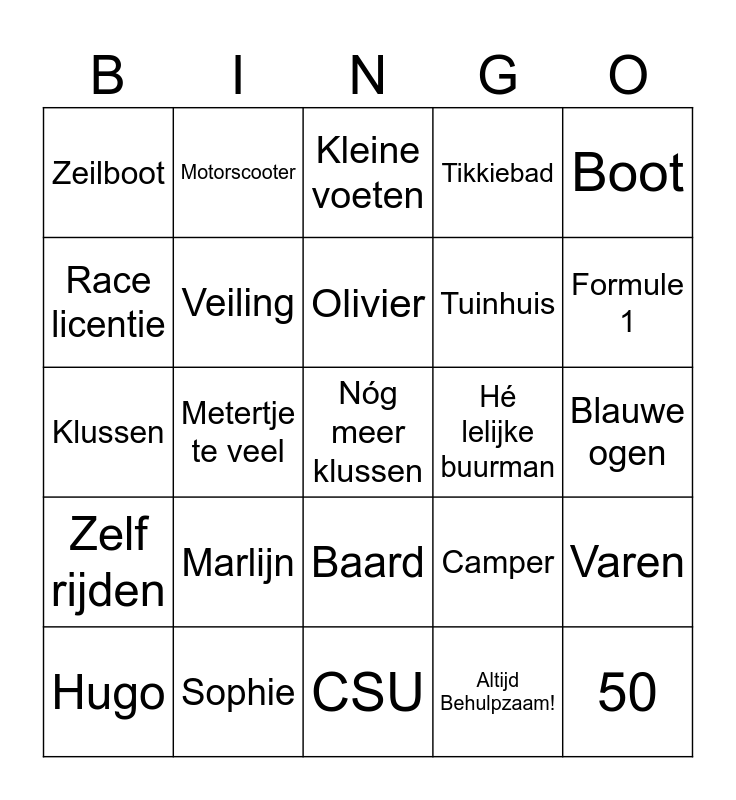 | B | I | N | G | O |
|---|---|---|---|---|
| Zeilboot | Motorscooter | Kleine voeten | Tikkiebad | Boot |
| Race licentie | Veiling | Olivier | Tuinhuis | Formule 1 |
| Klussen | Metertje te veel | Nóg meer klussen | Hé lelijke buurman | Blauwe ogen |
| Zelf rijden | Marlijn | Baard | Camper | Varen |
| Hugo | Sophie | CSU | Altijd Behulpzaam! | 50 |